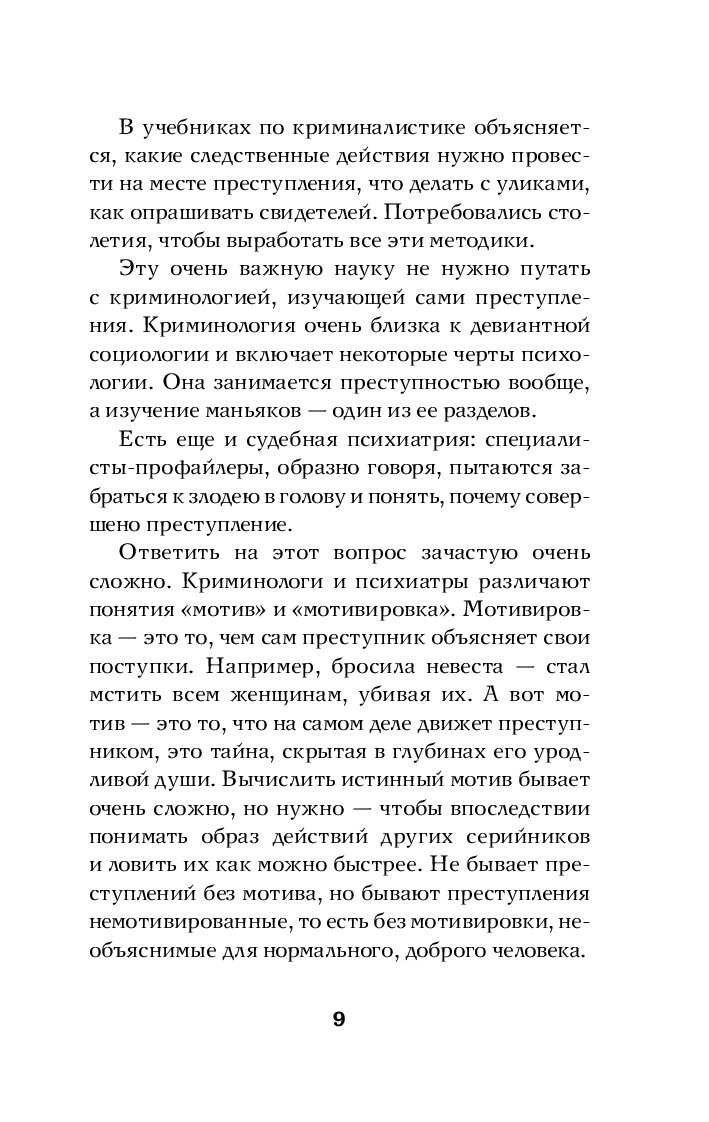 В учебниках по криминалистике объясняется, какие следственные действия нужно провести на месте преступления, что делать с уликами, как опрашивать свидетелей. Потребовались столетия, чтобы выработать все эти методики.

Эту очень важную науку не нужно путать с криминологией, изучающей сами преступления. Криминология очень близка к девиантной социологии и включает некоторые черты психологии. Она занимается преступностью вообще, а изучение маньяков — один из ее разделов.

Есть еще и судебная психиатрия: специалисты-профайлеры, образно говоря, пытаются забраться к злодею в голову и понять, почему совершено преступление.

Ответить на этот вопрос зачастую очень сложно. Криминологи и психиатры различают понятия «мотив» и «мотивировка». Мотивировка — это то, чем сам преступник объясняет свои поступки. Например, бросила невеста — стал мстить всем женщинам, убивая их. А вот мотив — это то, что на самом деле движет преступником, это тайна, скрытая в глубинах его уродливой души. Вычислить истинный мотив бывает очень сложно, но нужно — чтобы впоследствии понимать образ действий других серийников и ловить их как можно быстрее. Не бывает преступлений без мотива, но бывают преступления немотивированные, то есть без мотивировки, необъяснимые для нормального, доброго человека.

9